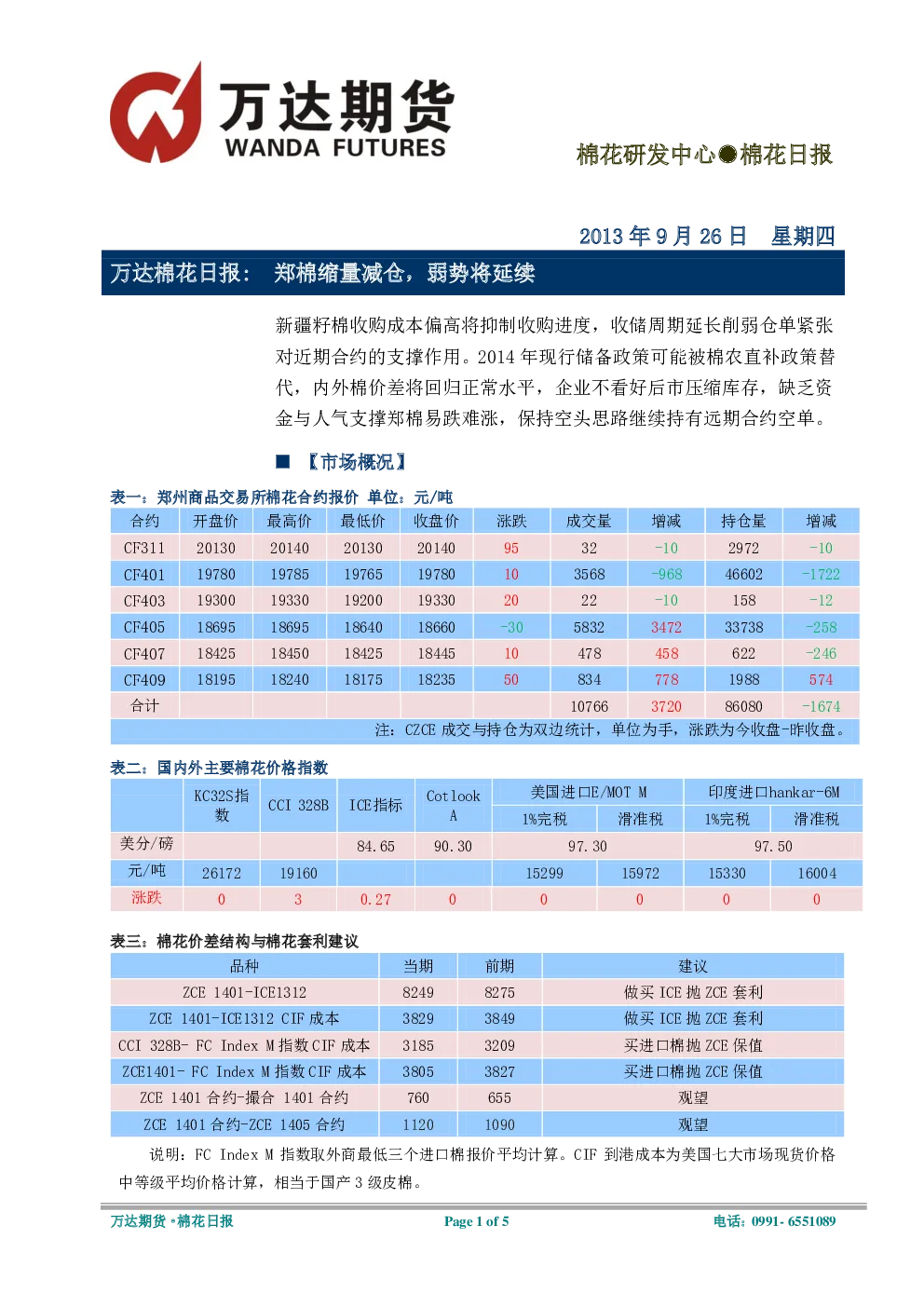 万达期货
WANDA FUTURES

棉花研发中心●棉花日报

2013 年 9 月 26 日　星期四

万达棉花日报：　郑棉缩量减仓，弱势将延续

新疆籽棉收购成本偏高将抑制收购进度，收储周期延长削弱仓单紧张对近期合约的支撑作用。2014 年现行储备政策可能被棉农直补政策替代，内外棉价差将回归正常水平，企业不看好后市压缩库存，缺乏资金与人气支撑郑棉易跌难涨，保持空头思路继续持有远期合约空单。

■ 【市场概况】

表一：郑州商品交易所棉花合约报价 单位：元/吨

| 合约 | 开盘价 | 最高价 | 最低价 | 收盘价 | 涨跌 | 成交量 | 增减 | 持仓量 | 增减 |
|---|---|---|---|---|---|---|---|---|---|
| CF311 | 20130 | 20140 | 20130 | 20140 | 95 | 32 | -10 | 2972 | -10 |
| CF401 | 19780 | 19785 | 19765 | 19780 | 10 | 3568 | -968 | 46602 | -1722 |
| CF403 | 19300 | 19330 | 19200 | 19330 | 20 | 22 | -10 | 158 | -12 |
| CF405 | 18695 | 18695 | 18640 | 18660 | -30 | 5832 | 3472 | 33738 | -258 |
| CF407 | 18425 | 18450 | 18425 | 18445 | 10 | 478 | 458 | 622 | -246 |
| CF409 | 18195 | 18240 | 18175 | 18235 | 50 | 834 | 778 | 1988 | 574 |
| 合计 | | | | | | 10766 | 3720 | 86080 | -1674 |

注：CZCE 成交与持仓为双边统计，单位为手，涨跌为今收盘-昨收盘。

表二：国内外主要棉花价格指数

| | KC32S指数 | CCI 328B | ICE指标 | Cotlook A | 美国进口E/MOT M 1%完税 | 美国进口E/MOT M 滑准税 | 印度进口hankar-6M 1%完税 | 印度进口hankar-6M 滑准税 |
|---|---|---|---|---|---|---|---|---|
| 美分/磅 | | | 84.65 | 90.30 | 97.30 | | 97.50 | |
| 元/吨 | 26172 | 19160 | | | 15299 | 15972 | 15330 | 16004 |
| 涨跌 | 0 | 3 | 0.27 | 0 | 0 | 0 | 0 | 0 |

表三：棉花价差结构与棉花套利建议

| 品种 | 当期 | 前期 | 建议 |
|---|---|---|---|
| ZCE 1401-ICE1312 | 8249 | 8275 | 做买 ICE 抛 ZCE 套利 |
| ZCE 1401-ICE1312 CIF 成本 | 3829 | 3849 | 做买 ICE 抛 ZCE 套利 |
| CCI 328B- FC Index M 指数 CIF 成本 | 3185 | 3209 | 买进口棉抛 ZCE 保值 |
| ZCE1401- FC Index M 指数 CIF 成本 | 3805 | 3827 | 买进口棉抛 ZCE 保值 |
| ZCE 1401 合约-撮合 1401 合约 | 760 | 655 | 观望 |
| ZCE 1401 合约-ZCE 1405 合约 | 1120 | 1090 | 观望 |

说明：FC Index M 指数取外商最低三个进口棉报价平均计算。CIF 到港成本为美国七大市场现货价格中等级平均价格计算，相当于国产 3 级皮棉。

万达期货 •棉花日报　Page 1 of 5　电话：0991- 6551089